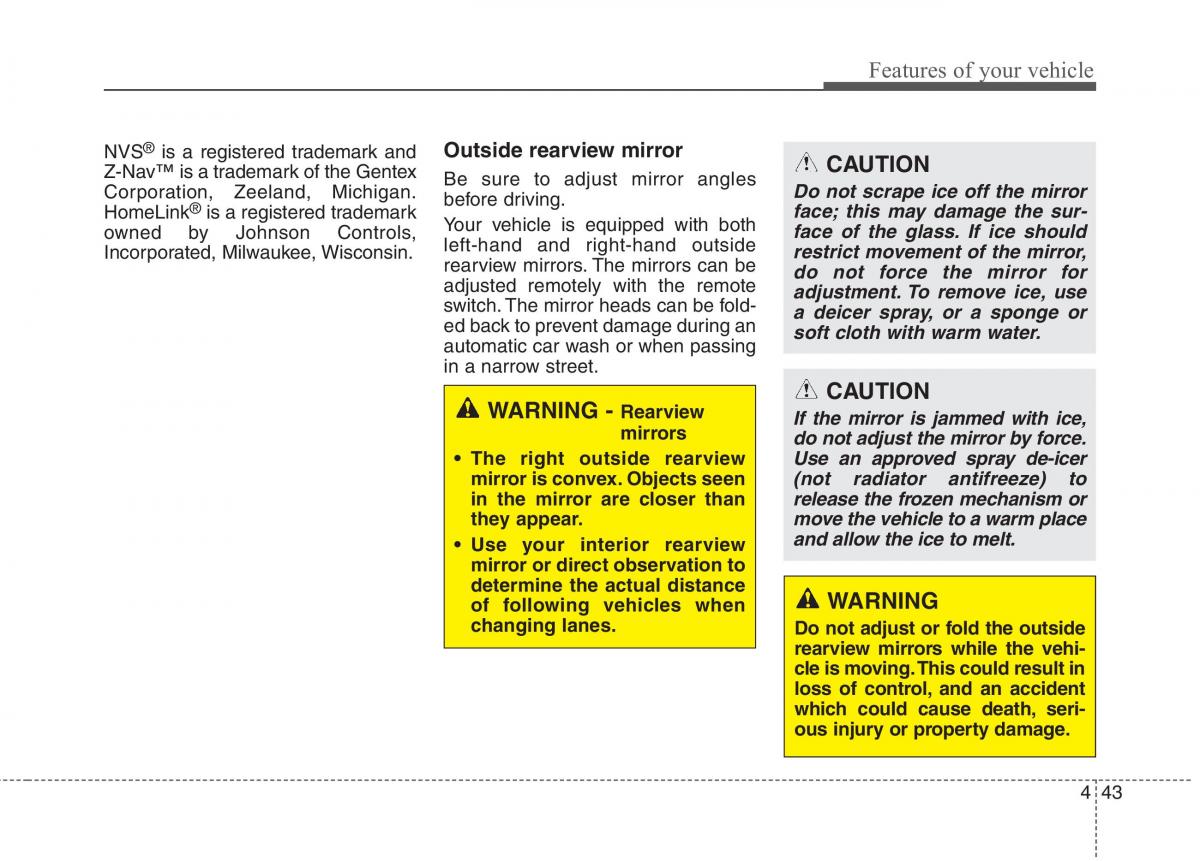 Features of your vehicle

NVS® is a registered trademark and Z-Nav™ is a trademark of the Gentex Corporation, Zeeland, Michigan. HomeLink® is a registered trademark owned by Johnson Controls, Incorporated, Milwaukee, Wisconsin.

Outside rearview mirror

Be sure to adjust mirror angles before driving.

Your vehicle is equipped with both left-hand and right-hand outside rearview mirrors. The mirrors can be adjusted remotely with the remote switch. The mirror heads can be folded back to prevent damage during an automatic car wash or when passing in a narrow street.

WARNING - Rearview mirrors

• The right outside rearview mirror is convex. Objects seen in the mirror are closer than they appear.

• Use your interior rearview mirror or direct observation to determine the actual distance of following vehicles when changing lanes.

CAUTION

Do not scrape ice off the mirror face; this may damage the surface of the glass. If ice should restrict movement of the mirror, do not force the mirror for adjustment. To remove ice, use a deicer spray, or a sponge or soft cloth with warm water.

CAUTION

If the mirror is jammed with ice, do not adjust the mirror by force. Use an approved spray de-icer (not radiator antifreeze) to release the frozen mechanism or move the vehicle to a warm place and allow the ice to melt.

WARNING

Do not adjust or fold the outside rearview mirrors while the vehicle is moving. This could result in loss of control, and an accident which could cause death, serious injury or property damage.

4 43